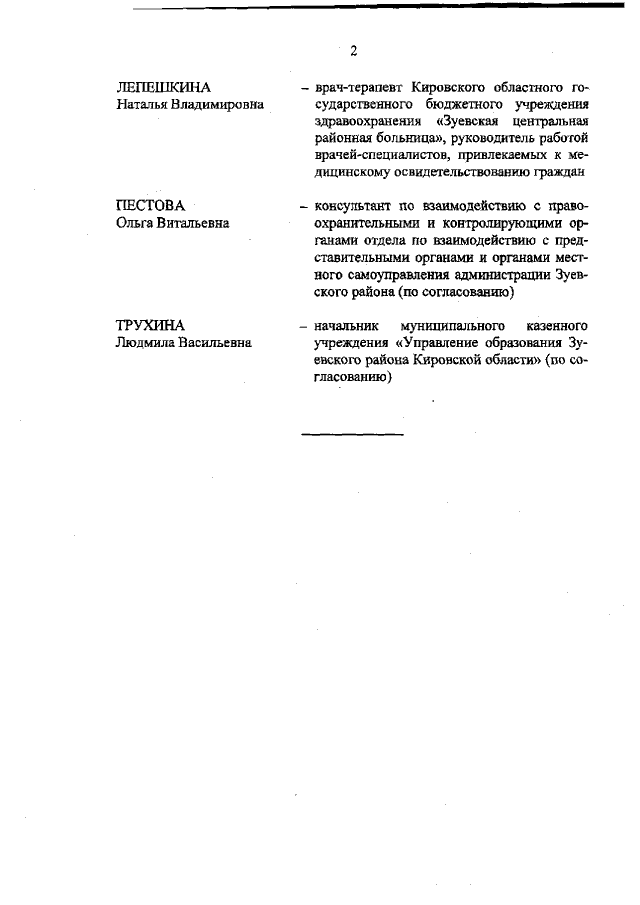 2

ЛЕПЕШКИНА
Наталья Владимировна

– врач-терапевт Кировского областного государственного бюджетного учреждения здравоохранения «Зуевская центральная районная больница», руководитель работой врачей-специалистов, привлекаемых к медицинскому освидетельствованию граждан

ПЕСТОВА
Ольга Витальевна

– консультант по взаимодействию с правоохранительными и контролирующими органами отдела по взаимодействию с представительными органами и органами местного самоуправления администрации Зуевского района (по согласованию)

ТРУХИНА
Людмила Васильевна

– начальник муниципального казенного учреждения «Управление образования Зуевского района Кировской области» (по согласованию)